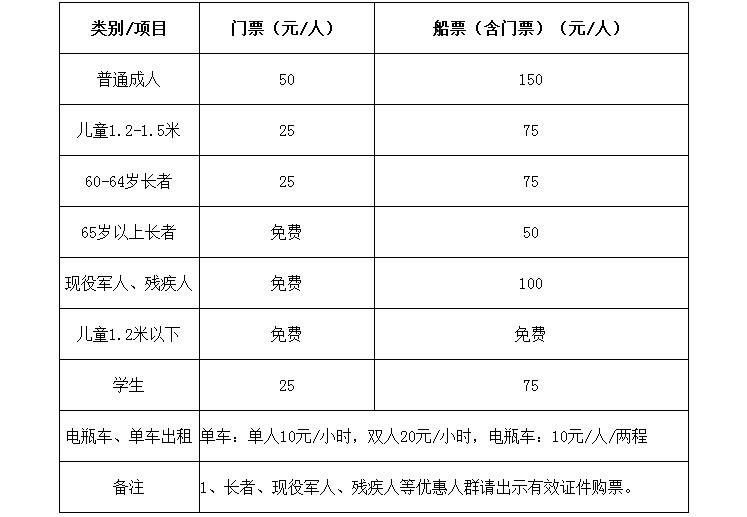 | 类别/项目 | 门票（元/人） | 船票（含门票）（元/人） |
|---|---|---|
| 普通成人 | 50 | 150 |
| 儿童1.2-1.5米 | 25 | 75 |
| 60-64岁长者 | 25 | 75 |
| 65岁以上长者 | 免费 | 50 |
| 现役军人、残疾人 | 免费 | 100 |
| 儿童1.2米以下 | 免费 | 免费 |
| 学生 | 25 | 75 |
| 电瓶车、单车出租 | 单车：单人10元/小时，双人20元/小时，电瓶车：10元/人/两程 | |
| 备注 | 1、长者、现役军人、残疾人等优惠人群请出示有效证件购票。 | |